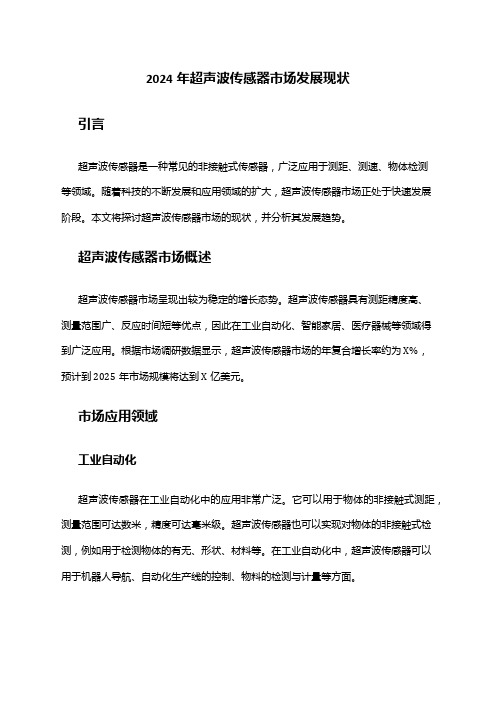 2024 年超声波传感器市场发展现状

引言

超声波传感器是一种常见的非接触式传感器，广泛应用于测距、测速、物体检测等领域。随着科技的不断发展和应用领域的扩大，超声波传感器市场正处于快速发展阶段。本文将探讨超声波传感器市场的现状，并分析其发展趋势。

超声波传感器市场概述

超声波传感器市场呈现出较为稳定的增长态势。超声波传感器具有测距精度高、测量范围广、反应时间短等优点，因此在工业自动化、智能家居、医疗器械等领域得到广泛应用。根据市场调研数据显示，超声波传感器市场的年复合增长率约为 X%，预计到 2025 年市场规模将达到 X 亿美元。

市场应用领域

工业自动化

超声波传感器在工业自动化中的应用非常广泛。它可以用于物体的非接触式测距，测量范围可达数米，精度可达毫米级。超声波传感器也可以实现对物体的非接触式检测，例如用于检测物体的有无、形状、材料等。在工业自动化中，超声波传感器可以用于机器人导航、自动化生产线的控制、物料的检测与计量等方面。